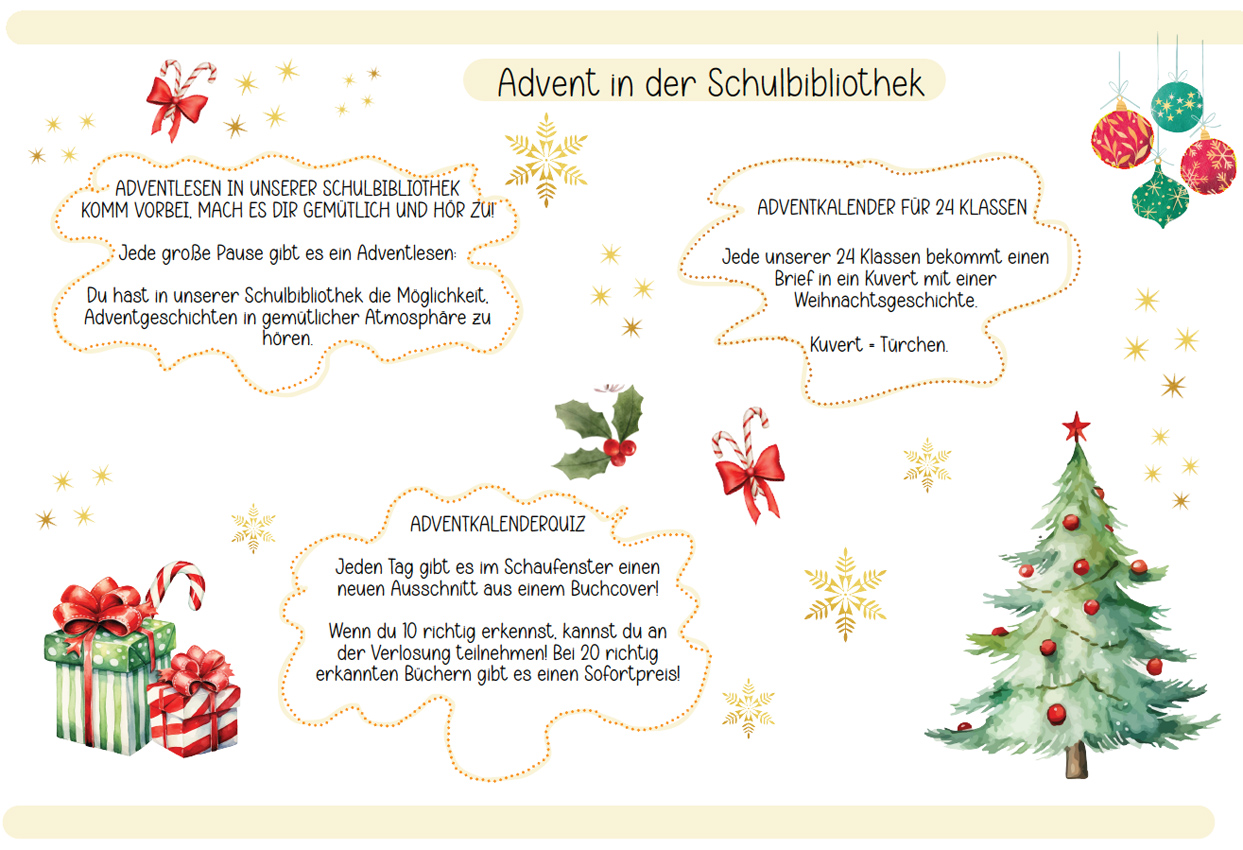 Advent in der Schulbibliothek

ADVENTLESEN IN UNSERER SCHULBIBLIOTHEK
KOMM VORBEI, MACH ES DIR GEMÜTLICH UND HÖR ZU!

Jede große Pause gibt es ein Adventlesen:

Du hast in unserer Schulbibliothek die Möglichkeit, Adventgeschichten in gemütlicher Atmosphäre zu hören.

ADVENTKALENDER FÜR 24 KLASSEN

Jede unserer 24 Klassen bekommt einen Brief in ein Kuvert mit einer Weihnachtsgeschichte.

Kuvert = Türchen.

ADVENTKALENDERQUIZ

Jeden Tag gibt es im Schaufenster einen neuen Ausschnitt aus einem Buchcover!

Wenn du 10 richtig erkennst, kannst du an der Verlosung teilnehmen! Bei 20 richtig erkannten Büchern gibt es einen Sofortpreis!